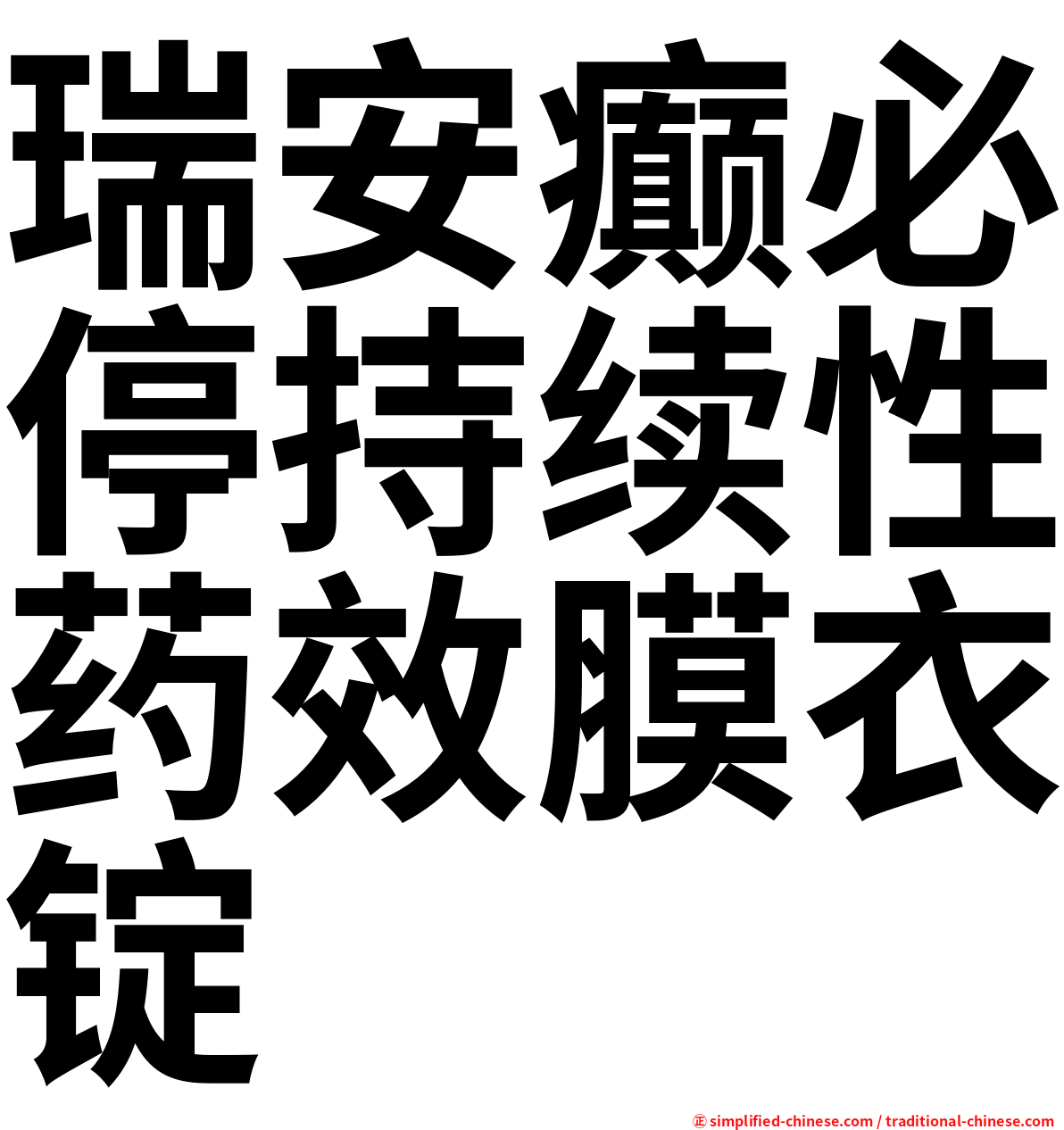 瑞安癫必停持续性药效膜衣锭

㊣ simplified-chinese.com / traditional-chinese.com